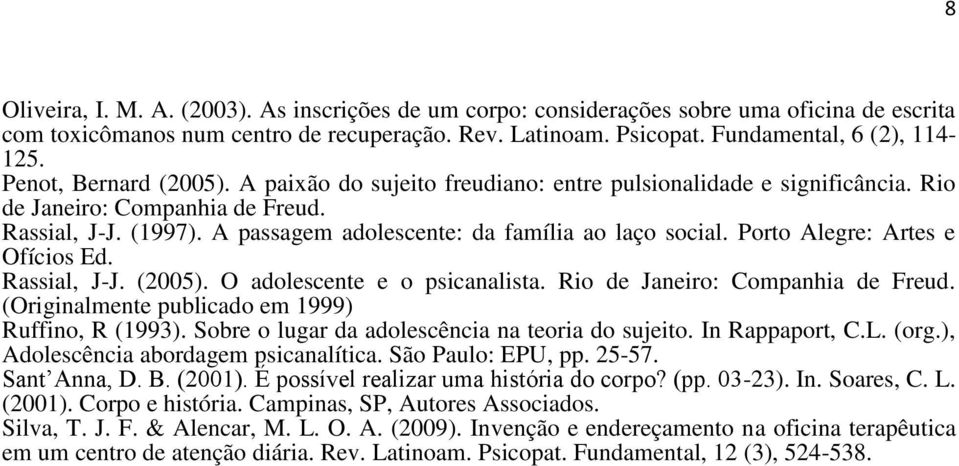 8

Oliveira, I. M. A. (2003). As inscrições de um corpo: considerações sobre uma oficina de escrita com toxicômanos num centro de recuperação. Rev. Latinoam. Psicopat. Fundamental, 6 (2), 114-125.
Penot, Bernard (2005). A paixão do sujeito freudiano: entre pulsionalidade e significância. Rio de Janeiro: Companhia de Freud.
Rassial, J-J. (1997). A passagem adolescente: da família ao laço social. Porto Alegre: Artes e Ofícios Ed.
Rassial, J-J. (2005). O adolescente e o psicanalista. Rio de Janeiro: Companhia de Freud. (Originalmente publicado em 1999)
Ruffino, R (1993). Sobre o lugar da adolescência na teoria do sujeito. In Rappaport, C.L. (org.), Adolescência abordagem psicanalítica. São Paulo: EPU, pp. 25-57.
Sant'Anna, D. B. (2001). É possível realizar uma história do corpo? (pp. 03-23). In. Soares, C. L. (2001). Corpo e história. Campinas, SP, Autores Associados.
Silva, T. J. F. & Alencar, M. L. O. A. (2009). Invenção e endereçamento na oficina terapêutica em um centro de atenção diária. Rev. Latinoam. Psicopat. Fundamental, 12 (3), 524-538.